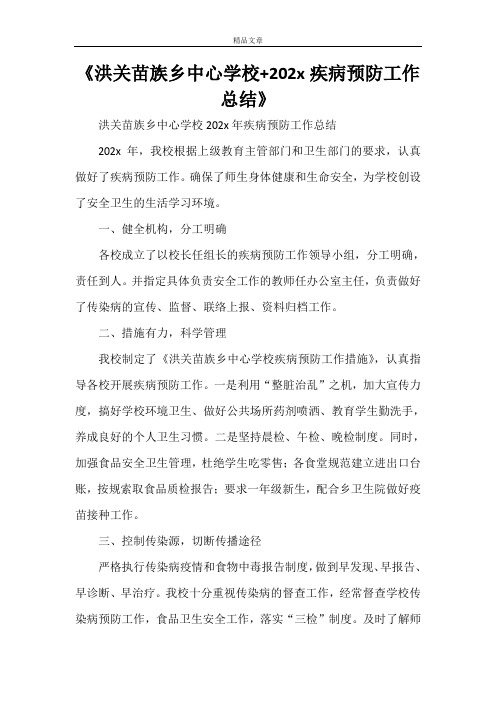 精品文章

《洪关苗族乡中心学校+202x 疾病预防工作总结》

洪关苗族乡中心学校 202x 年疾病预防工作总结

202x 年，我校根据上级教育主管部门和卫生部门的要求，认真做好了疾病预防工作。确保了师生身体健康和生命安全，为学校创设了安全卫生的生活学习环境。

一、健全机构，分工明确

各校成立了以校长任组长的疾病预防工作领导小组，分工明确，责任到人。并指定具体负责安全工作的教师任办公室主任，负责做好了传染病的宣传、监督、联络上报、资料归档工作。

二、措施有力，科学管理

我校制定了《洪关苗族乡中心学校疾病预防工作措施》，认真指导各校开展疾病预防工作。一是利用“整脏治乱”之机，加大宣传力度，搞好学校环境卫生、做好公共场所药剂喷洒、教育学生勤洗手，养成良好的个人卫生习惯。二是坚持晨检、午检、晚检制度。同时，加强食品安全卫生管理，杜绝学生吃零售；各食堂规范建立进出口台账，按规索取食品质检报告；要求一年级新生，配合乡卫生院做好疫苗接种工作。

三、控制传染源，切断传播途径

严格执行传染病疫情和食物中毒报告制度，做到早发现、早报告、早诊断、早治疗。我校十分重视传染病的督查工作，经常督查学校传染病预防工作，食品卫生安全工作，落实“三检”制度。及时了解师